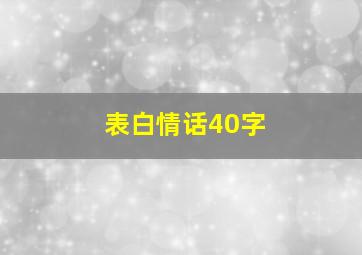 表白情话40字